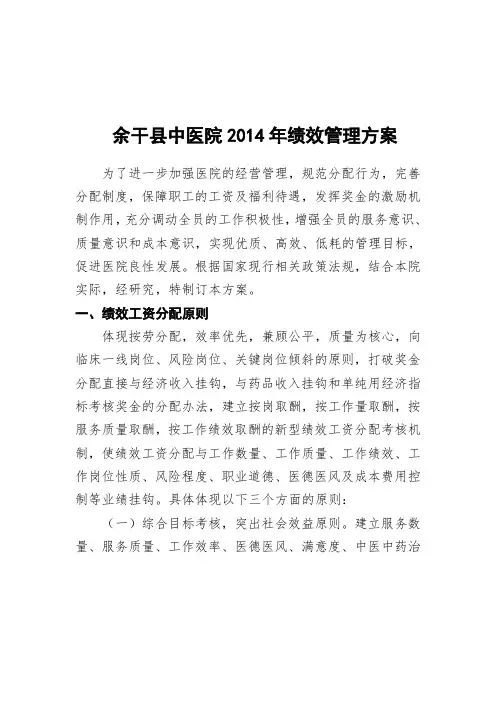 余干县中医院 2014 年绩效管理方案

为了进一步加强医院的经营管理，规范分配行为，完善分配制度，保障职工的工资及福利待遇，发挥奖金的激励机制作用，充分调动全员的工作积极性，增强全员的服务意识、质量意识和成本意识，实现优质、高效、低耗的管理目标，促进医院良性发展。根据国家现行相关政策法规，结合本院实际，经研究，特制订本方案。

一、绩效工资分配原则

体现按劳分配，效率优先，兼顾公平，质量为核心，向临床一线岗位、风险岗位、关键岗位倾斜的原则，打破奖金分配直接与经济收入挂钩，与药品收入挂钩和单纯用经济指标考核奖金的分配办法，建立按岗取酬，按工作量取酬，按服务质量取酬，按工作绩效取酬的新型绩效工资分配考核机制，使绩效工资分配与工作数量、工作质量、工作绩效、工作岗位性质、风险程度、职业道德、医德医风及成本费用控制等业绩挂钩。具体体现以下三个方面的原则：

（一）综合目标考核，突出社会效益原则。建立服务数量、服务质量、工作效率、医德医风、满意度、中医中药治